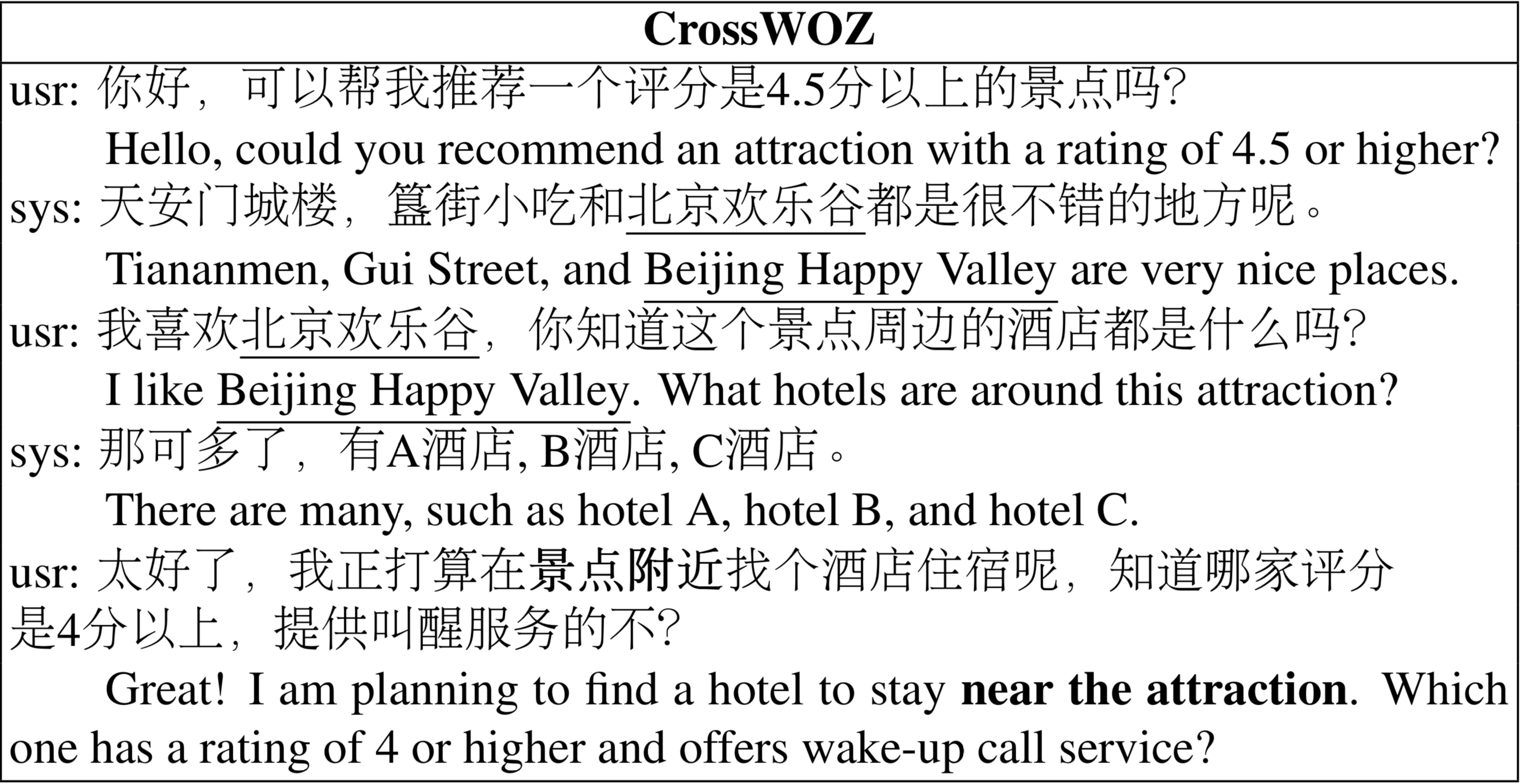 CrossWOZ

usr: 你好，可以帮我推荐一个评分是4.5分以上的景点吗?

Hello, could you recommend an attraction with a rating of 4.5 or higher?

sys: 天安门城楼，簋街小吃和北京欢乐谷都是很不错的地方呢。

Tiananmen, Gui Street, and Beijing Happy Valley are very nice places.

usr: 我喜欢北京欢乐谷，你知道这个景点周边的酒店都是什么吗?

I like Beijing Happy Valley. What hotels are around this attraction?

sys: 那可多了，有A酒店, B酒店, C酒店。

There are many, such as hotel A, hotel B, and hotel C.

usr: 太好了，我正打算在景点附近找个酒店住宿呢，知道哪家评分是4分以上，提供叫醒服务的不?

Great! I am planning to find a hotel to stay near the attraction. Which one has a rating of 4 or higher and offers wake-up call service?